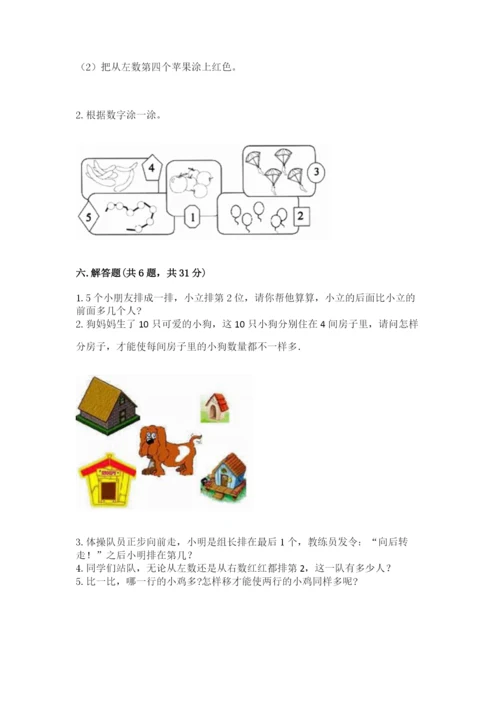 （2）把从左数第四个苹果涂上红色。

2. 根据数字涂一涂。

4

3

5

1

2

六. 解答题（共 6 题，共 31 分）

1. 5 个小朋友排成一排，小立排第 2 位，请你帮他算算，小立的后面比小立的前面多几个人？
2. 狗妈妈生了 10 只可爱的小狗，这 10 只小狗分别住在 4 间房子里，请问怎样分房子，才能使每间房子里的小狗数量都不一样多.

3. 体操队员正步向前走，小明是组长排在最后 1 个，教练员发令：“向后转走！”之后小明排在第几？
4. 同学们站队，无论从左数还是从右数红红都排第 2，这一队有多少人？
5. 比一比，哪一行的小鸡多?怎样移才能使两行的小鸡同样多呢？